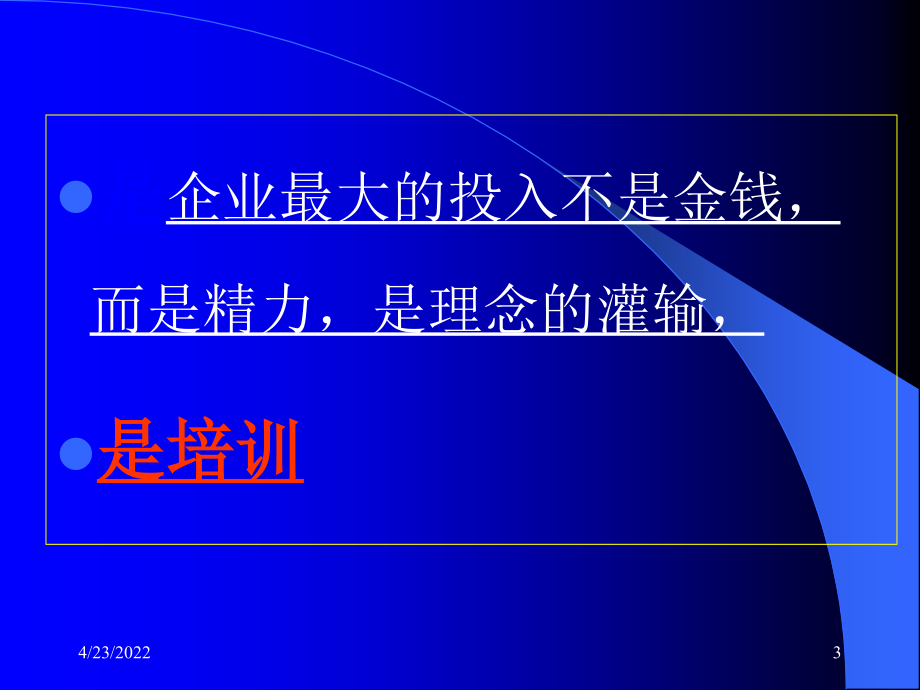 企业最大的投入不是金钱，而是精力，是理念的灌输，

是培训

4/23/2022

3